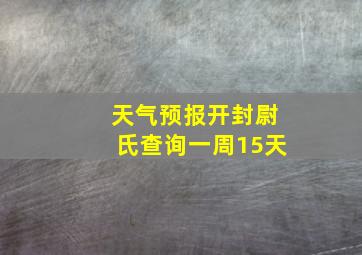 天气预报开封尉氏查询一周15天